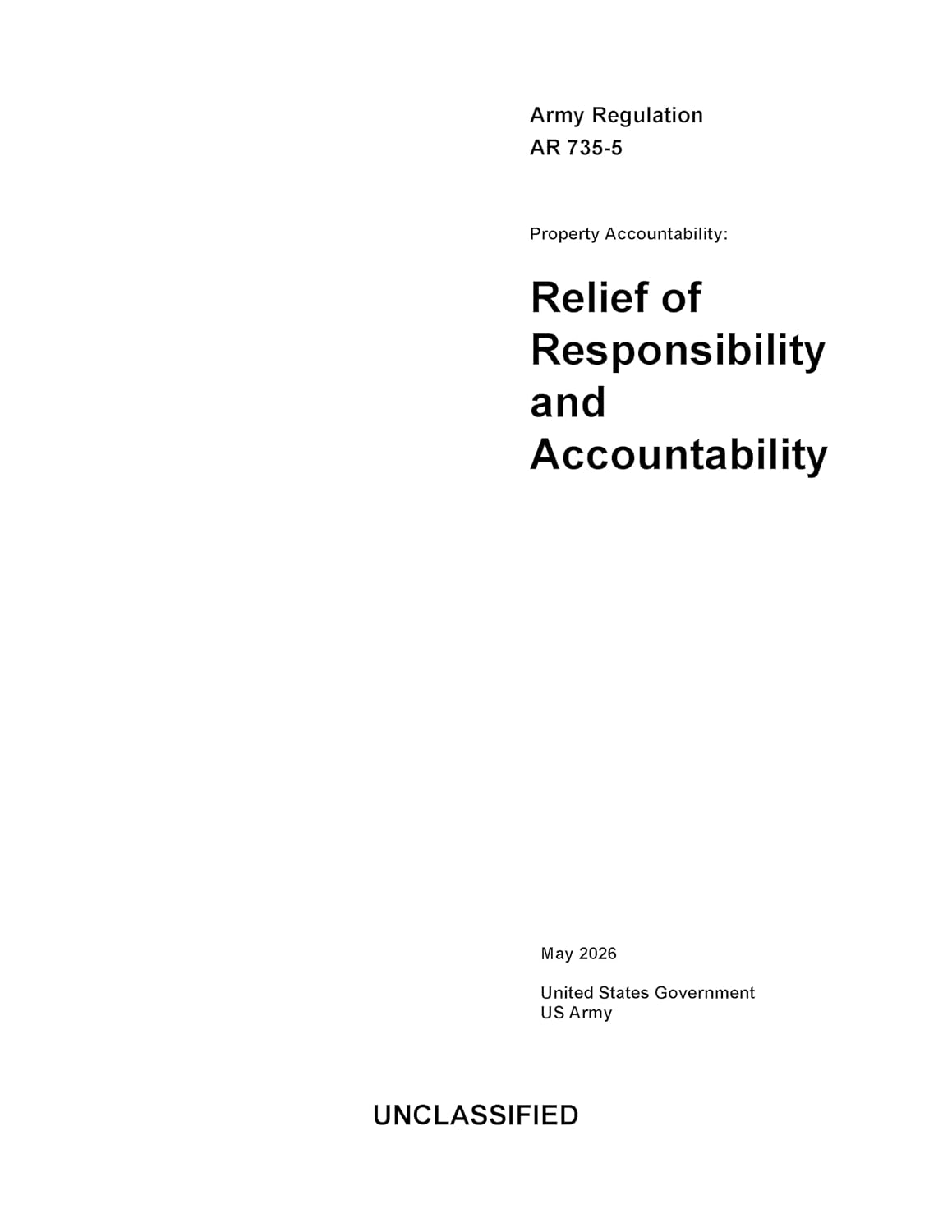 Army Regulation
AR 735-5

Property Accountability:

Relief of Responsibility and Accountability

May 2026

United States Government
US Army

UNCLASSIFIED